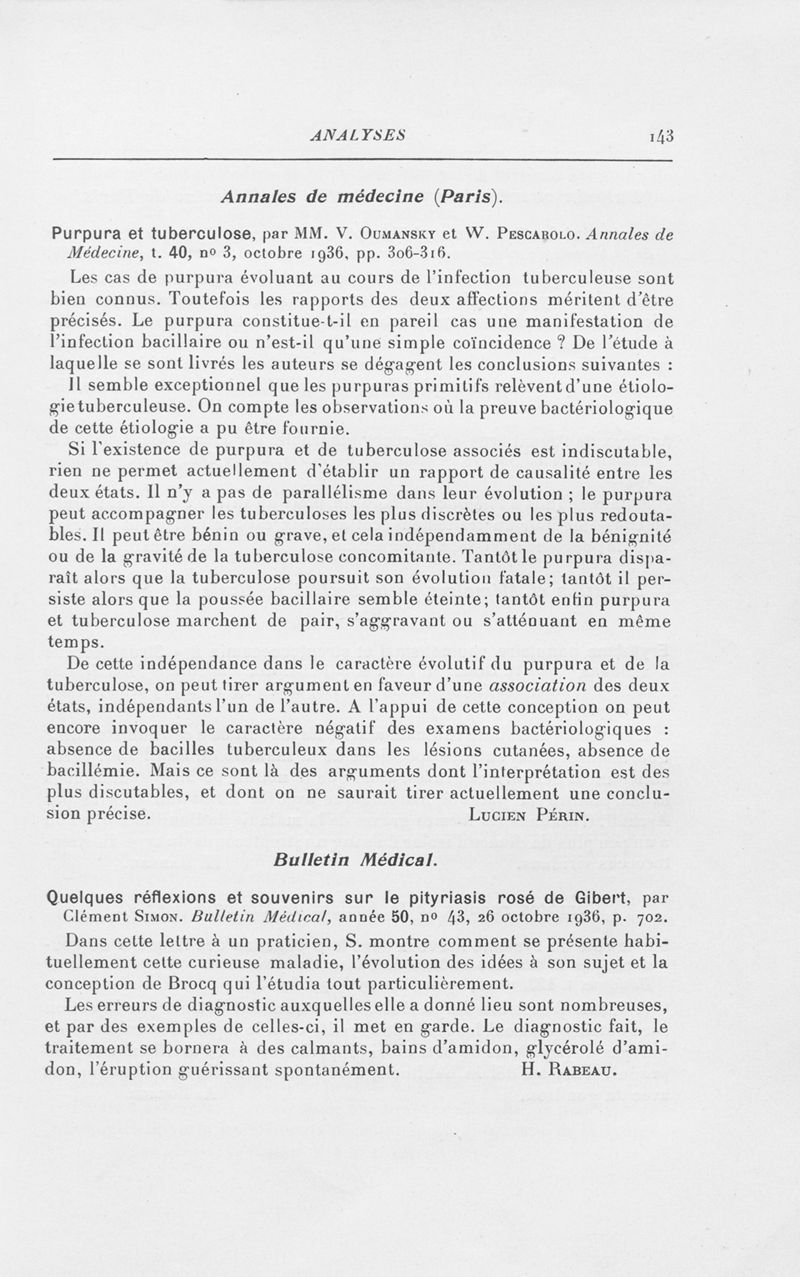 ANALYSES 143

Annales de médecine (Paris).

Purpura et tuberculose, par MM. V. Oumansky et W. Pescarolo. Annales de Médecine, t. 40, nº 3, octobre 1936, pp. 306-316.

Les cas de purpura évoluant au cours de l'infection tuberculeuse sont bien connus. Toutefois les rapports des deux affections méritent d'être précisés. Le purpura constitue-t-il en pareil cas une manifestation de l'infection bacillaire ou n'est-il qu'une simple coïncidence ? De l'étude à laquelle se sont livrés les auteurs se dégagent les conclusions suivantes :

Il semble exceptionnel que les purpuras primitifs relèvent d'une étiologie tuberculeuse. On compte les observations où la preuve bactériologique de cette étiologie a pu être fournie.

Si l'existence de purpura et de tuberculose associés est indiscutable, rien ne permet actuellement d'établir un rapport de causalité entre les deux états. Il n'y a pas de parallélisme dans leur évolution ; le purpura peut accompagner les tuberculoses les plus discrètes ou les plus redoutables. Il peut être bénin ou grave, et cela indépendamment de la bénignité ou de la gravité de la tuberculose concomitante. Tantôt le purpura disparaît alors que la tuberculose poursuit son évolution fatale; tantôt il persiste alors que la poussée bacillaire semble éteinte; tantôt enfin purpura et tuberculose marchent de pair, s'aggravant ou s'atténuant en même temps.

De cette indépendance dans le caractère évolutif du purpura et de la tuberculose, on peut tirer argument en faveur d'une association des deux états, indépendants l'un de l'autre. A l'appui de cette conception on peut encore invoquer le caractère négatif des examens bactériologiques : absence de bacilles tuberculeux dans les lésions cutanées, absence de bacillémie. Mais ce sont là des arguments dont l'interprétation est des plus discutables, et dont on ne saurait tirer actuellement une conclusion précise. Lucien Périn.

Bulletin Médical.

Quelques réflexions et souvenirs sur le pityriasis rosé de Gibert, par Clément Simon. Bulletin Médical, année 50, nº 43, 26 octobre 1936, p. 702.

Dans cette lettre à un praticien, S. montre comment se présente habituellement cette curieuse maladie, l'évolution des idées à son sujet et la conception de Brocq qui l'étudia tout particulièrement.

Les erreurs de diagnostic auxquelles elle a donné lieu sont nombreuses, et par des exemples de celles-ci, il met en garde. Le diagnostic fait, le traitement se bornera à des calmants, bains d'amidon, glycérolé d'amidon, l'éruption guérissant spontanément. H. Rabeau.